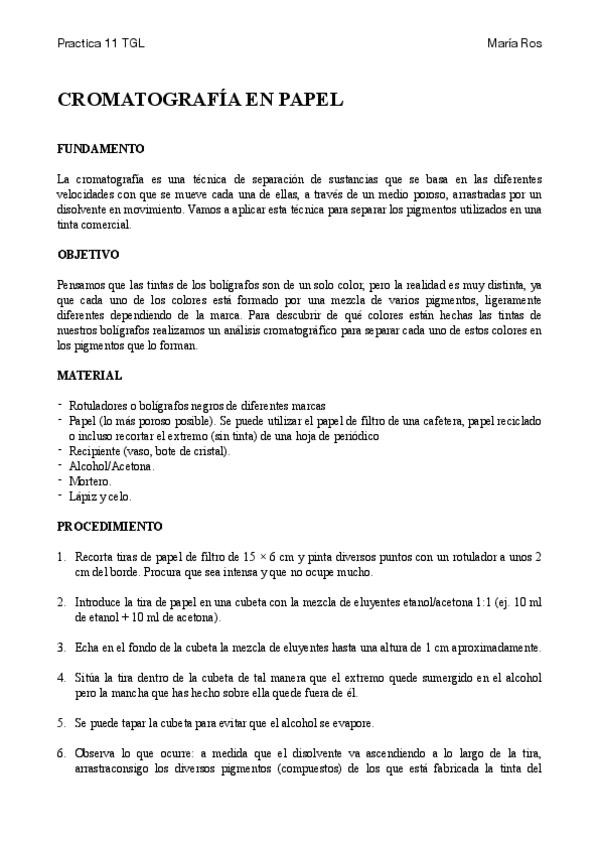 Practica 11 TGL

María Ros

CROMATOGRAFÍA EN PAPEL

FUNDAMENTO

La cromatografía es una técnica de separación de sustancias que se basa en las diferentes velocidades con que se mueve cada una de ellas, a través de un medio poroso, arrastradas por un disolvente en movimiento. Vamos a aplicar esta técnica para separar los pigmentos utilizados en una tinta comercial.

OBJETIVO

Pensamos que las tintas de los bolígrafos son de un solo color, pero la realidad es muy distinta, ya que cada uno de los colores está formado por una mezcla de varios pigmentos, ligeramente diferentes dependiendo de la marca. Para descubrir de qué colores están hechas las tintas de nuestros bolígrafos realizamos un análisis cromatográfico para separar cada uno de estos colores en los pigmentos que lo forman.

MATERIAL

- Rotuladores o bolígrafos negros de diferentes marcas
- Papel (lo más poroso posible). Se puede utilizar el papel de filtro de una cafetera, papel reciclado o incluso recortar el extremo (sin tinta) de una hoja de periódico
- Recipiente (vaso, bote de cristal).
- Alcohol/Acetona.
- Mortero.
- Lápiz y celo.

PROCEDIMIENTO

1. Recorta tiras de papel de filtro de 15 × 6 cm y pinta diversos puntos con un rotulador a unos 2 cm del borde. Procura que sea intensa y que no ocupe mucho.

2. Introduce la tira de papel en una cubeta con la mezcla de eluyentes etanol/acetona 1:1 (ej. 10 ml de etanol + 10 ml de acetona).

3. Echa en el fondo de la cubeta la mezcla de eluyentes hasta una altura de 1 cm aproximadamente.

4. Sitúa la tira dentro de la cubeta de tal manera que el extremo quede sumergido en el alcohol pero la mancha que has hecho sobre ella quede fuera de él.

5. Se puede tapar la cubeta para evitar que el alcohol se evapore.

6. Observa lo que ocurre: a medida que el disolvente va ascendiendo a lo largo de la tira, arrastraconsigo los diversos pigmentos (compuestos) de los que está fabricada la tinta del